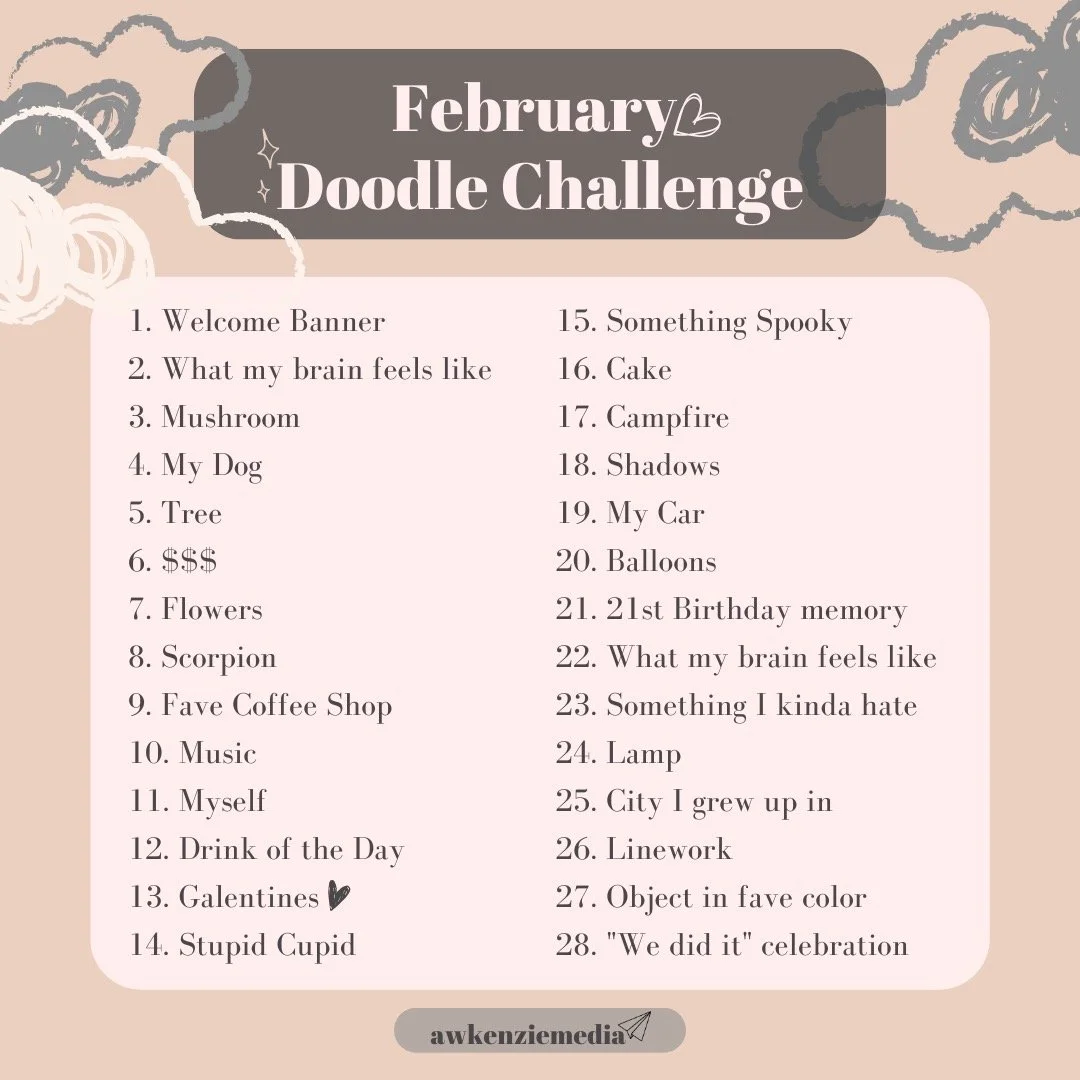 February
Doodle Challenge

1. Welcome Banner
2. What my brain feels like
3. Mushroom
4. My Dog
5. Tree
6. \$\$\$
7. Flowers
8. Scorpion
9. Fave Coffee Shop
10. Music
11. Myself
12. Drink of the Day
13. Galentines
14. Stupid Cupid

15. Something Spooky
16. Cake
17. Campfire
18. Shadows
19. My Car
20. Balloons
21. 21st Birthday memory
22. What my brain feels like
23. Something I kinda hate
24. Lamp
25. City I grew up in
26. Linework
27. Object in fave color
28. "We did it" celebration

awkenziemedia